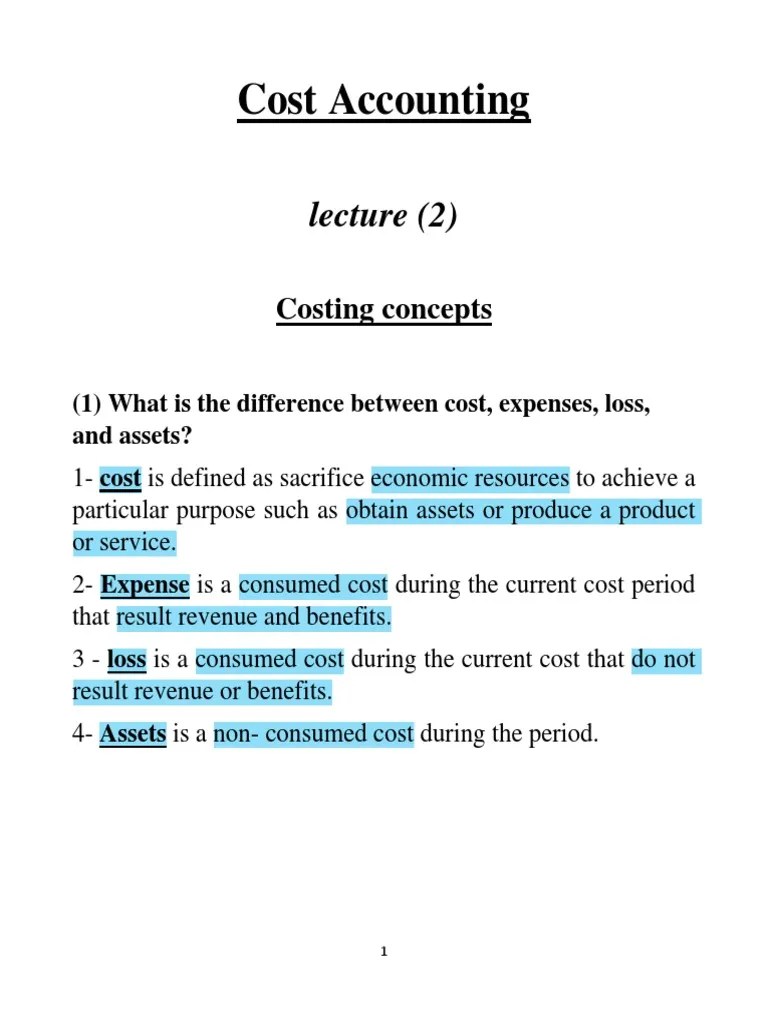 Cost Accounting

lecture (2)

Costing concepts

(1) What is the difference between cost, expenses, loss, and assets?

1- cost is defined as sacrifice economic resources to achieve a particular purpose such as obtain assets or produce a product or service.

2- Expense is a consumed cost during the current cost period that result revenue and benefits.

3 - loss is a consumed cost during the current cost that do not result revenue or benefits.

4- Assets is a non- consumed cost during the period.

1